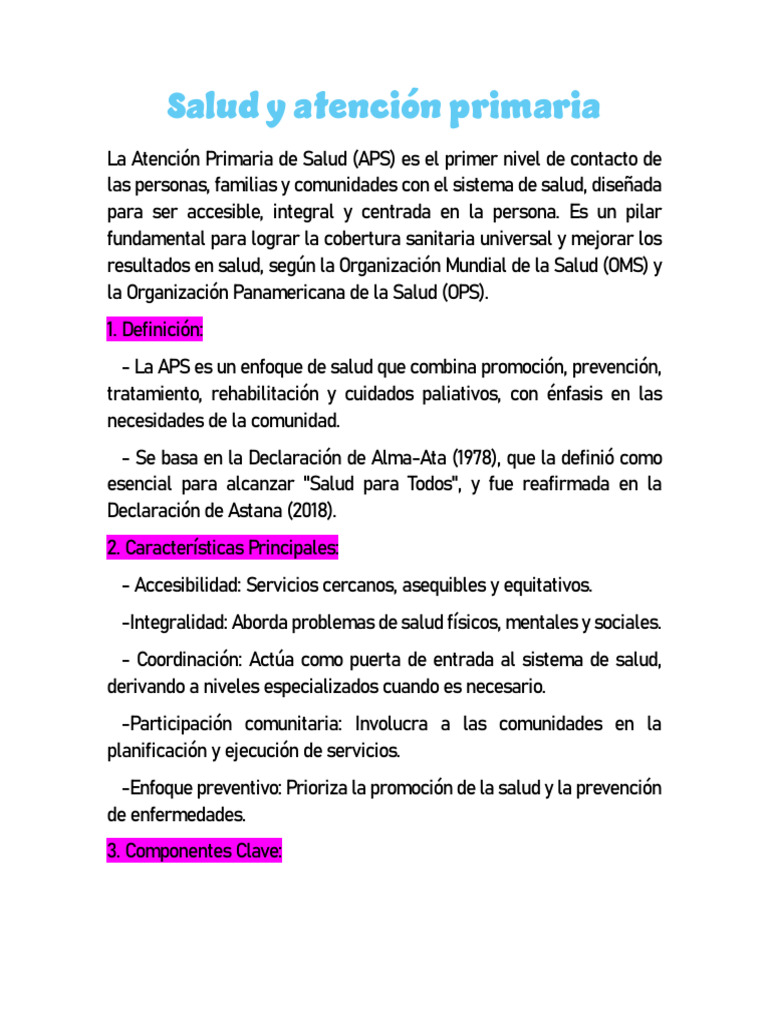 Salud y atención primaria

La Atención Primaria de Salud (APS) es el primer nivel de contacto de las personas, familias y comunidades con el sistema de salud, diseñada para ser accesible, integral y centrada en la persona. Es un pilar fundamental para lograr la cobertura sanitaria universal y mejorar los resultados en salud, según la Organización Mundial de la Salud (OMS) y la Organización Panamericana de la Salud (OPS).

1. Definición:

- La APS es un enfoque de salud que combina promoción, prevención, tratamiento, rehabilitación y cuidados paliativos, con énfasis en las necesidades de la comunidad.

- Se basa en la Declaración de Alma-Ata (1978), que la definió como esencial para alcanzar "Salud para Todos", y fue reafirmada en la Declaración de Astana (2018).

2. Características Principales:

- Accesibilidad: Servicios cercanos, asequibles y equitativos.

-Integralidad: Aborda problemas de salud físicos, mentales y sociales.

- Coordinación: Actúa como puerta de entrada al sistema de salud, derivando a niveles especializados cuando es necesario.

-Participación comunitaria: Involucra a las comunidades en la planificación y ejecución de servicios.

-Enfoque preventivo: Prioriza la promoción de la salud y la prevención de enfermedades.

3. Componentes Clave: